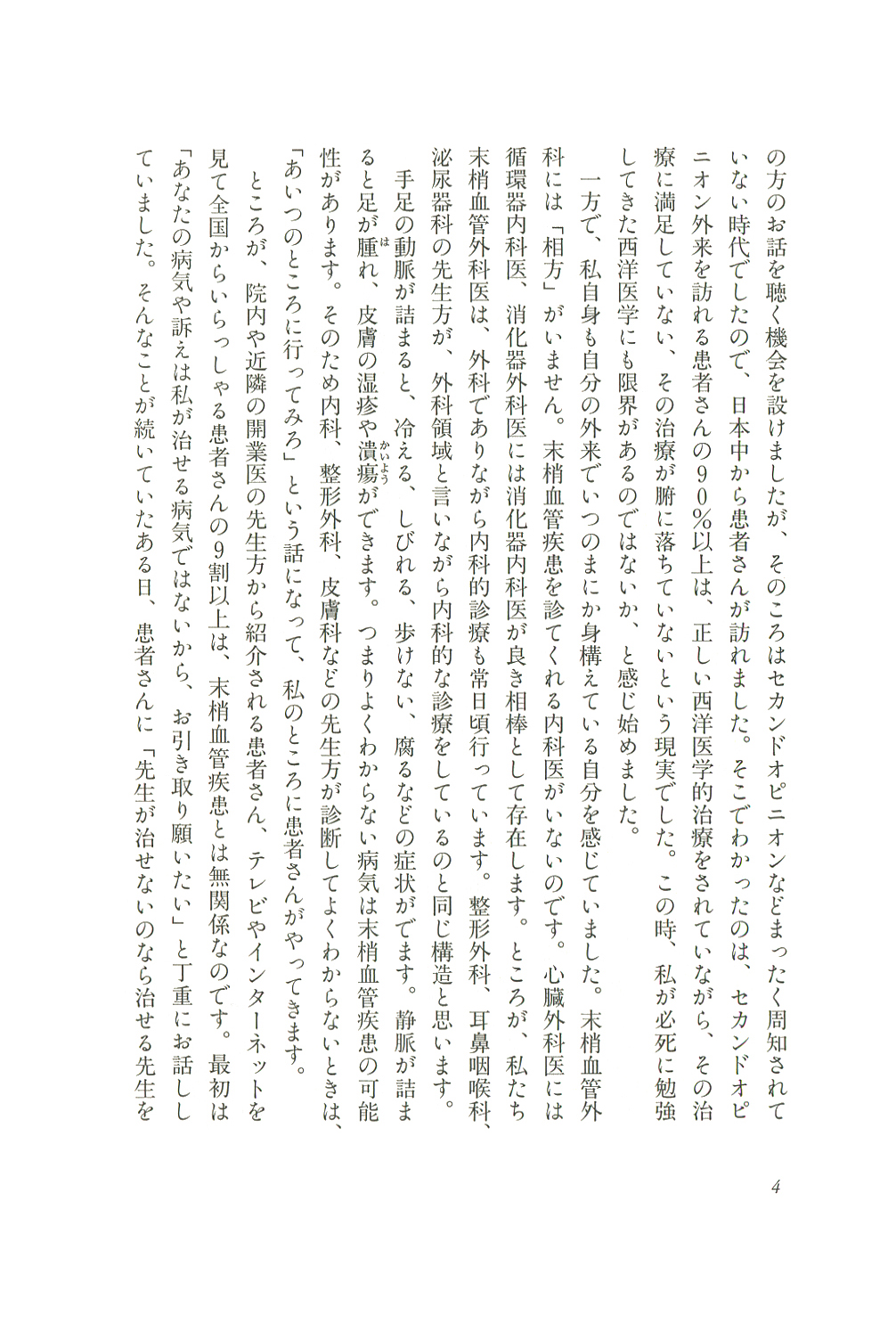 の方のお話を聴く機会を設けましたが、そのころはセカンドオピニオンなどまったく周知されていない時代でしたので、日本中から患者さんが訪れました。そこでわかったのは、セカンドオピニオン外来を訪れる患者さんの９０％以上は、正しい西洋医学的治療をされていながら、その治療に満足していない、その治療が腑に落ちていないという現実でした。この時、私が必死に勉強してきた西洋医学にも限界があるのではないか、と感じ始めました。

一方で、私自身も自分の外来でいつのまにか身構えている自分を感じていました。末梢血管外科には「相方」がいません。末梢血管疾患を診てくれる内科医がいないのです。心臓外科医には循環器内科医、消化器外科医には消化器内科医が良き相棒として存在します。ところが、私たち末梢血管外科医は、外科でありながら内科的診療も常日頃行っています。整形外科、耳鼻咽喉科、泌尿器科の先生方が、外科領域と言いながら内科的な診療をしているのと同じ構造と思います。

手足の動脈が詰まると、冷える、しびれる、歩けない、腐るなどの症状がでます。静脈が詰まると足が腫(は)れ、皮膚の湿疹や潰瘍(かいよう)ができます。つまりよくわからない病気は末梢血管疾患の可能性があります。そのため内科、整形外科、皮膚科などの先生方が診断してよくわからないときは、「あいつのところに行ってみろ」という話になって、私のところに患者さんがやってきます。

ところが、院内や近隣の開業医の先生方から紹介される患者さん、テレビやインターネットを見て全国からいらっしゃる患者さんの9割以上は、末梢血管疾患とは無関係なのです。最初は「あなたの病気や訴えは私が治せる病気ではないから、お引き取り願いたい」と丁重にお話ししていました。そんなことが続いていたある日、患者さんに「先生が治せないのなら治せる先生を

4